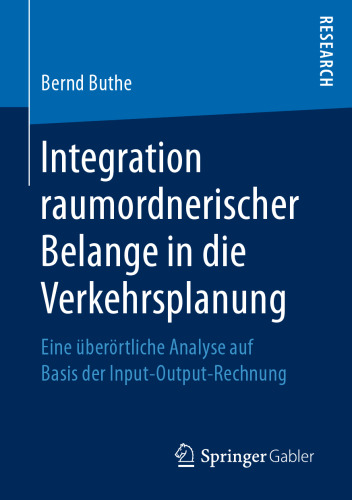 RESEARCH

Bernd Buthe

Integration raumordnerischer Belange in die Verkehrsplanung

Eine überörtliche Analyse auf Basis der Input-Output-Rechnung

Springer Gabler